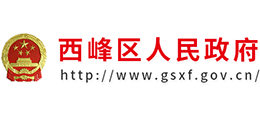 西峰区人民政府
http://www.gsxf.gov.cn/